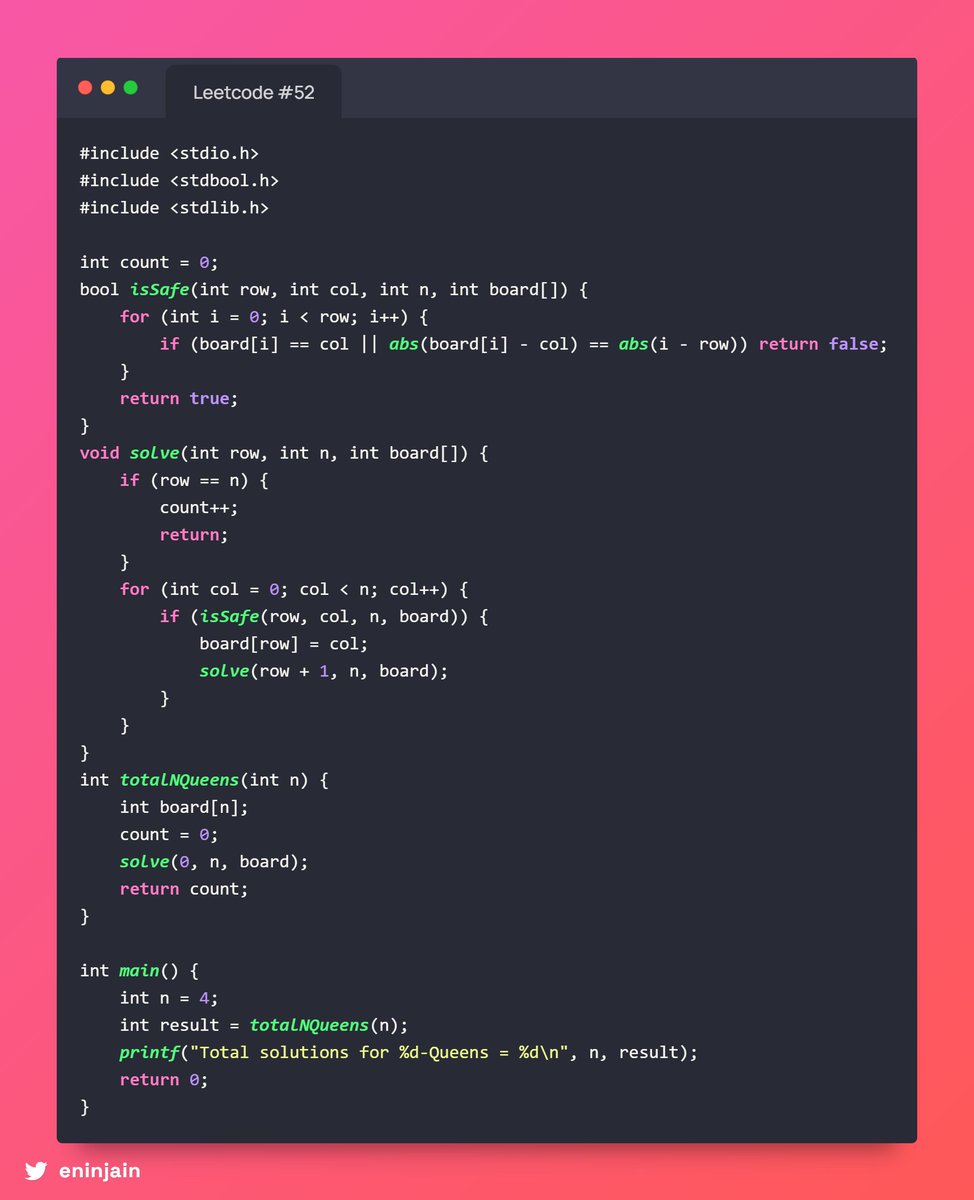 Leetcode #52

#include <stdio.h>
#include <stdbool.h>
#include <stdlib.h>

int count = 0;
bool isSafe(int row, int col, int n, int board[]) {
    for (int i = 0; i < row; i++) {
        if (board[i] == col || abs(board[i] - col) == abs(i - row)) return false;
    }
    return true;
}
void solve(int row, int n, int board[]) {
    if (row == n) {
        count++;
        return;
    }
    for (int col = 0; col < n; col++) {
        if (isSafe(row, col, n, board)) {
            board[row] = col;
            solve(row + 1, n, board);
        }
    }
}
int totalNQueens(int n) {
    int board[n];
    count = 0;
    solve(0, n, board);
    return count;
}

int main() {
    int n = 4;
    int result = totalNQueens(n);
    printf("Total solutions for %d-Queens = %d\n", n, result);
    return 0;
}

eninjain